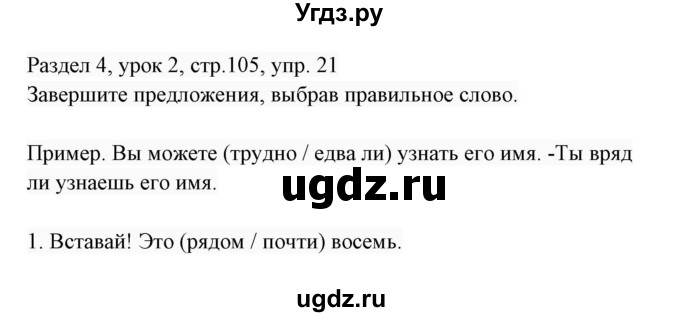 Угдз.ру

Раздел 4, урок 2, стр.105, упр. 21
Завершите предложения, выбрав правильное слово.

Пример. Вы можете (трудно / едва ли) узнать его имя. -Ты вряд ли узнаешь его имя.

ugdz.ru

1. Вставай! Это (рядом / почти) восемь.

ugdz.ru